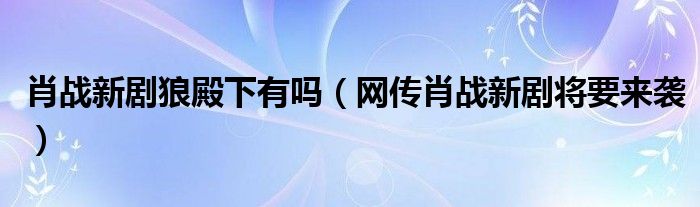 肖战新剧狼殿下有吗（网传肖战新剧将要来袭）